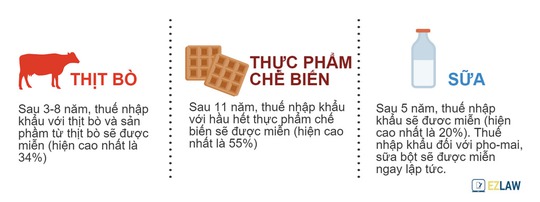 THỊT BÒ

Sau 3-8 năm, thuế nhập khẩu với thịt bò và sản phẩm từ thịt bò sẽ được miễn (hiện cao nhất là 34%)

THỰC PHẨM CHẾ BIẾN

Sau 11 năm, thuế nhập khẩu với hầu hết thực phẩm chế biến sẽ được miễn (hiện cao nhất là 55%)

SỮA

Sau 5 năm, thuế nhập khẩu sẽ được miễn (hiện cao nhất là 20%). Thuế nhập khẩu đối với pho-mai, sữa bột sẽ được miễn ngay lập tức.

EZLAW